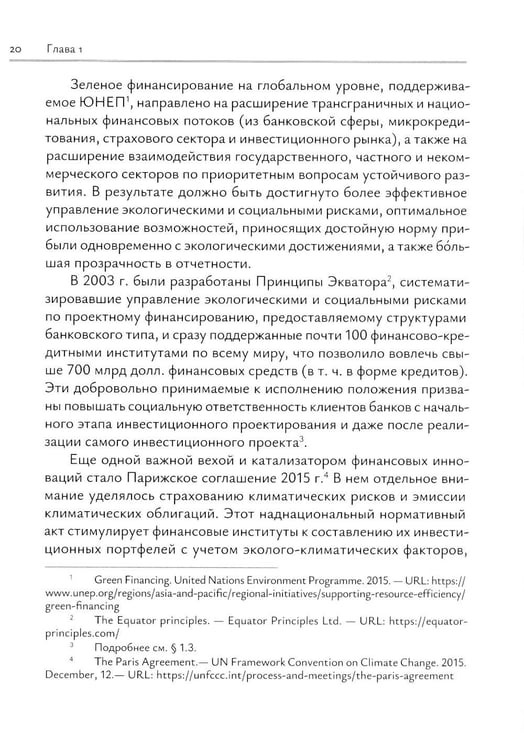 20 Глава 1

Зеленое финансирование на глобальном уровне, поддерживаемое ЮНЕП$^{1}$, направлено на расширение трансграничных и национальных финансовых потоков (из банковской сферы, микрокредитования, страхового сектора и инвестиционного рынка), а также на расширение взаимодействия государственного, частного и некоммерческого секторов по приоритетным вопросам устойчивого развития. В результате должно быть достигнуто более эффективное управление экологическими и социальными рисками, оптимальное использование возможностей, приносящих достойную норму прибыли одновременно с экологическими достижениями, а также бо́льшая прозрачность в отчетности.

В 2003 г. были разработаны Принципы Экватора$^{2}$, систематизировавшие управление экологическими и социальными рисками по проектному финансированию, предоставляемому структурами банковского типа, и сразу поддержанные почти 100 финансово-кредитными институтами по всему миру, что позволило вовлечь свыше 700 млрд долл. финансовых средств (в т. ч. в форме кредитов). Эти добровольно принимаемые к исполнению положения призваны повышать социальную ответственность клиентов банков с начального этапа инвестиционного проектирования и даже после реализации самого инвестиционного проекта$^{3}$.

Еще одной важной вехой и катализатором финансовых инноваций стало Парижское соглашение 2015 г.$^{4}$ В нем отдельное внимание уделялось страхованию климатических рисков и эмиссии климатических облигаций. Этот наднациональный нормативный акт стимулирует финансовые институты к составлению их инвестиционных портфелей с учетом эколого-климатических факторов,

$^{1}$ Green Financing. United Nations Environment Programme. 2015. — URL: https://www.unep.org/regions/asia-and-pacific/regional-initiatives/supporting-resource-efficiency/green-financing

$^{2}$ The Equator principles. — Equator Principles Ltd. — URL: https://equator-principles.com/

$^{3}$ Подробнее см. § 1.3.

$^{4}$ The Paris Agreement.— UN Framework Convention on Climate Change. 2015. December, 12.— URL: https://unfccc.int/process-and-meetings/the-paris-agreement